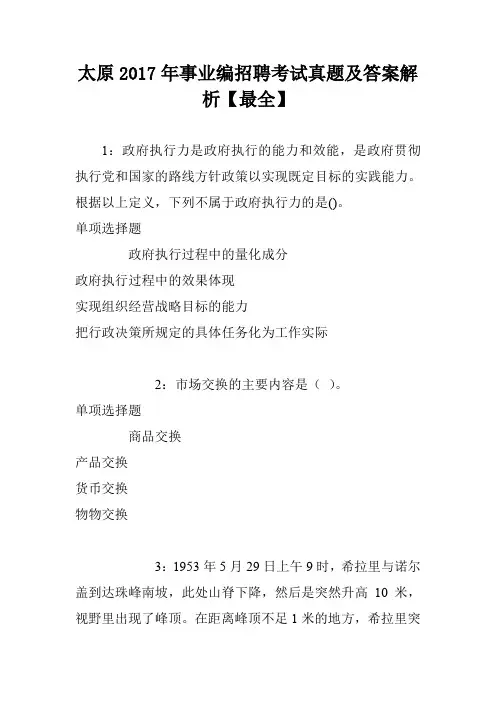 太原 2017 年事业编招聘考试真题及答案解析【最全】

1：政府执行力是政府执行的能力和效能，是政府贯彻执行党和国家的路线方针政策以实现既定目标的实践能力。根据以上定义，下列不属于政府执行力的是()。

单项选择题

政府执行过程中的量化成分

政府执行过程中的效果体现

实现组织经营战略目标的能力

把行政决策所规定的具体任务化为工作实际

2：市场交换的主要内容是（ ）。

单项选择题

商品交换

产品交换

货币交换

物物交换

3：1953 年 5 月 29 日上午 9 时，希拉里与诺尔盖到达珠峰南坡，此处山脊下降，然后是突然升高 10 米，视野里出现了峰顶。在距离峰顶不足 1 米的地方，希拉里突